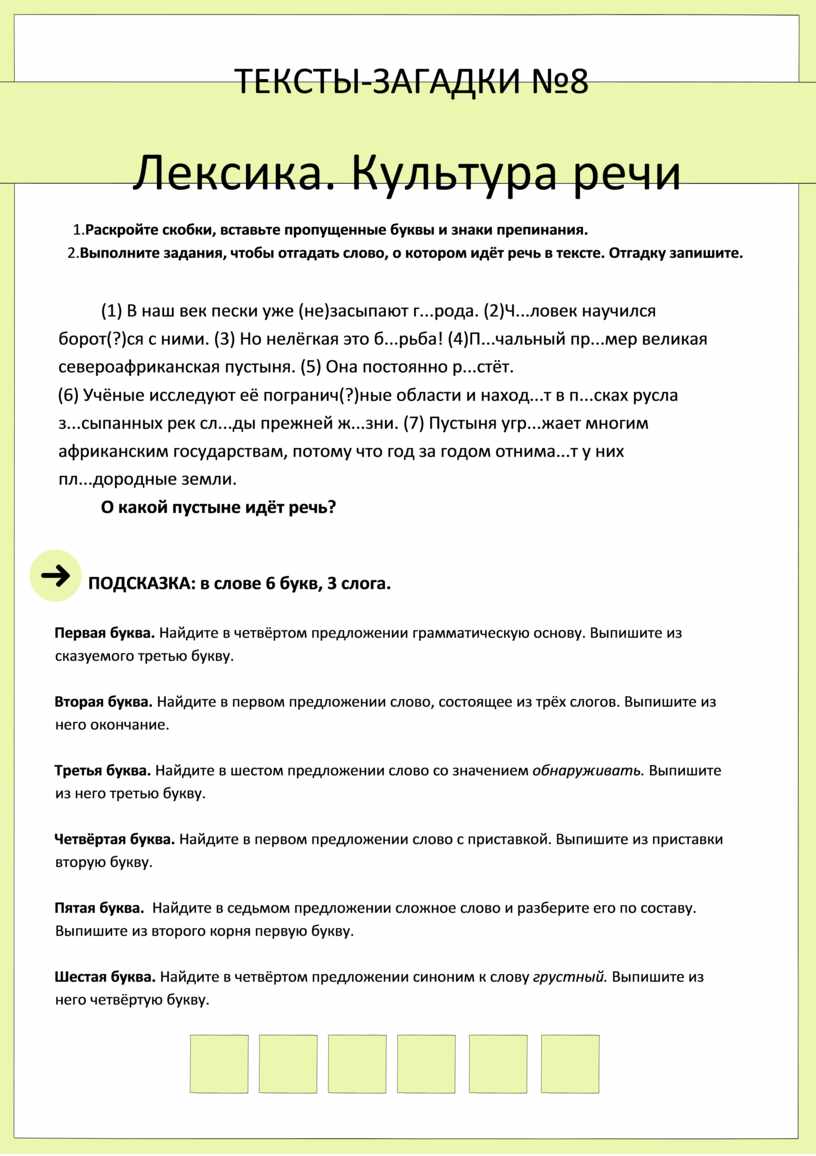 ТЕКСТЫ-ЗАГАДКИ №8

Лексика. Культура речи

1.Раскройте скобки, вставьте пропущенные буквы и знаки препинания.
2.Выполните задания, чтобы отгадать слово, о котором идёт речь в тексте. Отгадку запишите.

(1) В наш век пески уже (не)засыпают г...рода. (2)Ч...ловек научился борот(?)ся с ними. (3) Но нелёгкая это б...рьба! (4)П...чальный пр...мер великая североафриканская пустыня. (5) Она постоянно р...стёт.
(6) Учёные исследуют её погранич(?)ные области и наход...т в п...сках русла з...сыпанных рек сл...ды прежней ж...зни. (7) Пустыня угр...жает многим африканским государствам, потому что год за годом отнима...т у них пл...дородные земли.

О какой пустыне идёт речь?

ПОДСКАЗКА: в слове 6 букв, 3 слога.

Первая буква. Найдите в четвёртом предложении грамматическую основу. Выпишите из сказуемого третью букву.

Вторая буква. Найдите в первом предложении слово, состоящее из трёх слогов. Выпишите из него окончание.

Третья буква. Найдите в шестом предложении слово со значением обнаруживать. Выпишите из него третью букву.

Четвёртая буква. Найдите в первом предложении слово с приставкой. Выпишите из приставки вторую букву.

Пятая буква. Найдите в седьмом предложении сложное слово и разберите его по составу. Выпишите из второго корня первую букву.

Шестая буква. Найдите в четвёртом предложении синоним к слову грустный. Выпишите из него четвёртую букву.